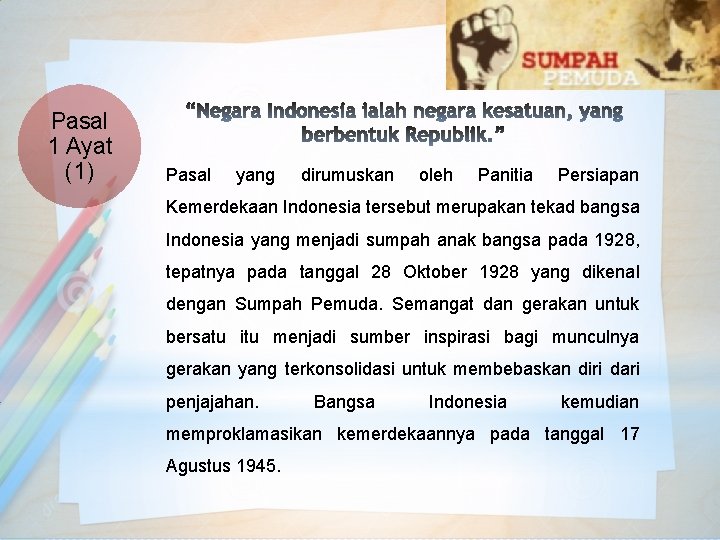 SUMPAH
PEMUDA

Pasal
1 Ayat
(1)

"Negara Indonesia ialah negara kesatuan, yang berbentuk Republik."

Pasal yang dirumuskan oleh Panitia Persiapan Kemerdekaan Indonesia tersebut merupakan tekad bangsa Indonesia yang menjadi sumpah anak bangsa pada 1928, tepatnya pada tanggal 28 Oktober 1928 yang dikenal dengan Sumpah Pemuda. Semangat dan gerakan untuk bersatu itu menjadi sumber inspirasi bagi munculnya gerakan yang terkonsolidasi untuk membebaskan diri dari penjajahan. Bangsa Indonesia kemudian memproklamasikan kemerdekaannya pada tanggal 17 Agustus 1945.